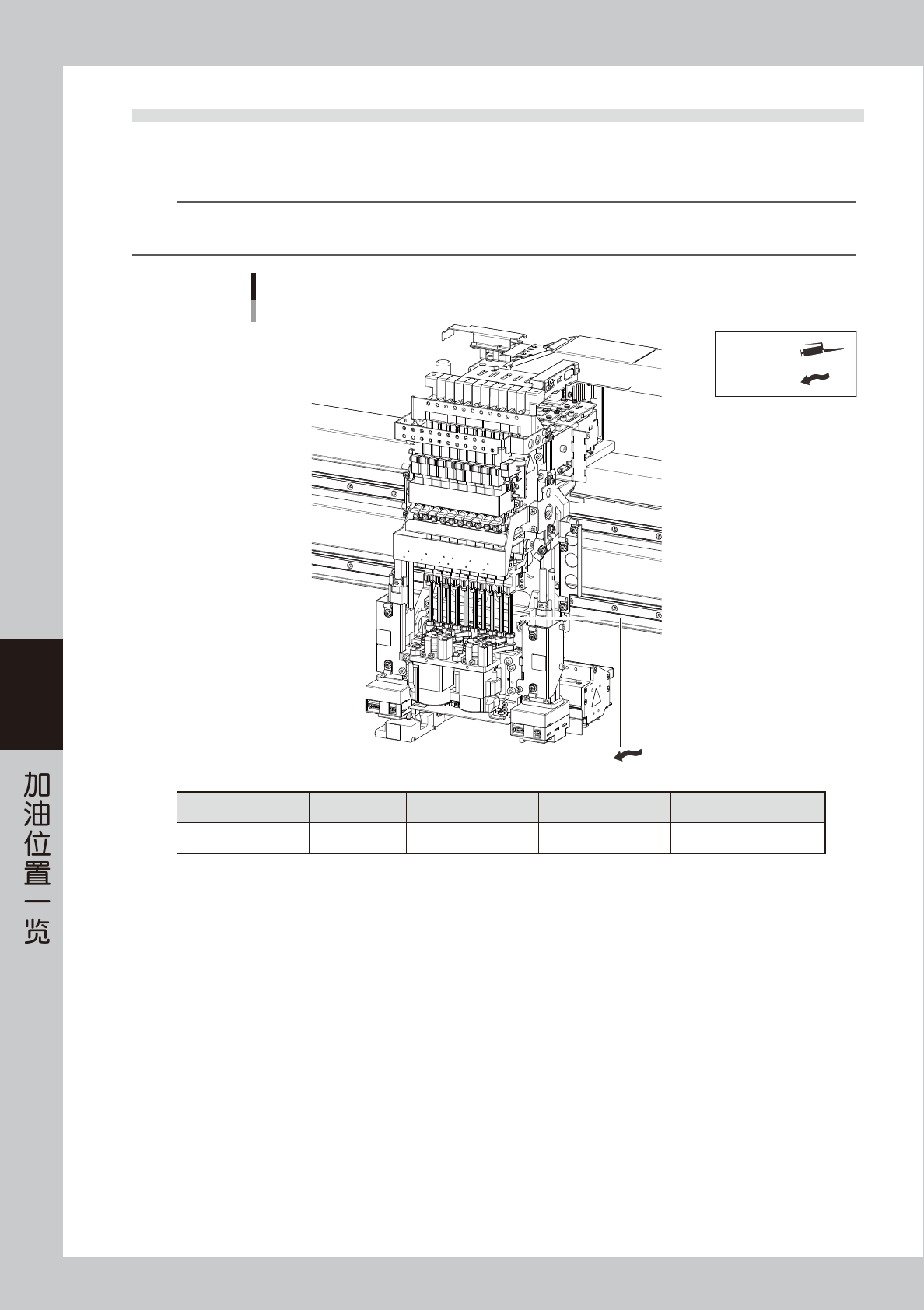 加油位置一览